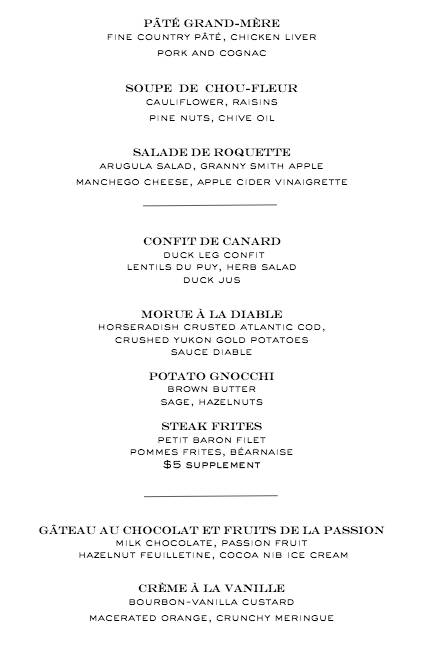 PÂTÉ GRAND-MÈRE
FINE COUNTRY PÂTÉ, CHICKEN LIVER
PORK AND COGNAC

SOUPE DE CHOU-FLEUR
CAULIFLOWER, RAISINS
PINE NUTS, CHIVE OIL

SALADE DE ROQUETTE
ARUGULA SALAD, GRANNY SMITH APPLE
MANCHEGO CHEESE, APPLE CIDER VINAIGRETTE

CONFIT DE CANARD
DUCK LEG CONFIT
LENTILS DU PUY, HERB SALAD
DUCK JUS

MORUE À LA DIABLE
HORSERADISH CRUSTED ATLANTIC COD,
CRUSHED YUKON GOLD POTATOES
SAUCE DIABLE

POTATO GNOCCHI
BROWN BUTTER
SAGE, HAZELNUTS

STEAK FRITES
PETIT BARON FILET
POMMES FRITES, BÉARNAISE
$5 SUPPLEMENT

GÂTEAU AU CHOCOLAT ET FRUITS DE LA PASSION
MILK CHOCOLATE, PASSION FRUIT
HAZELNUT FEUILLETINE, COCOA NIB ICE CREAM

CRÈME À LA VANILLE
BOURBON-VANILLA CUSTARD
MACERATED ORANGE, CRUNCHY MERINGUE